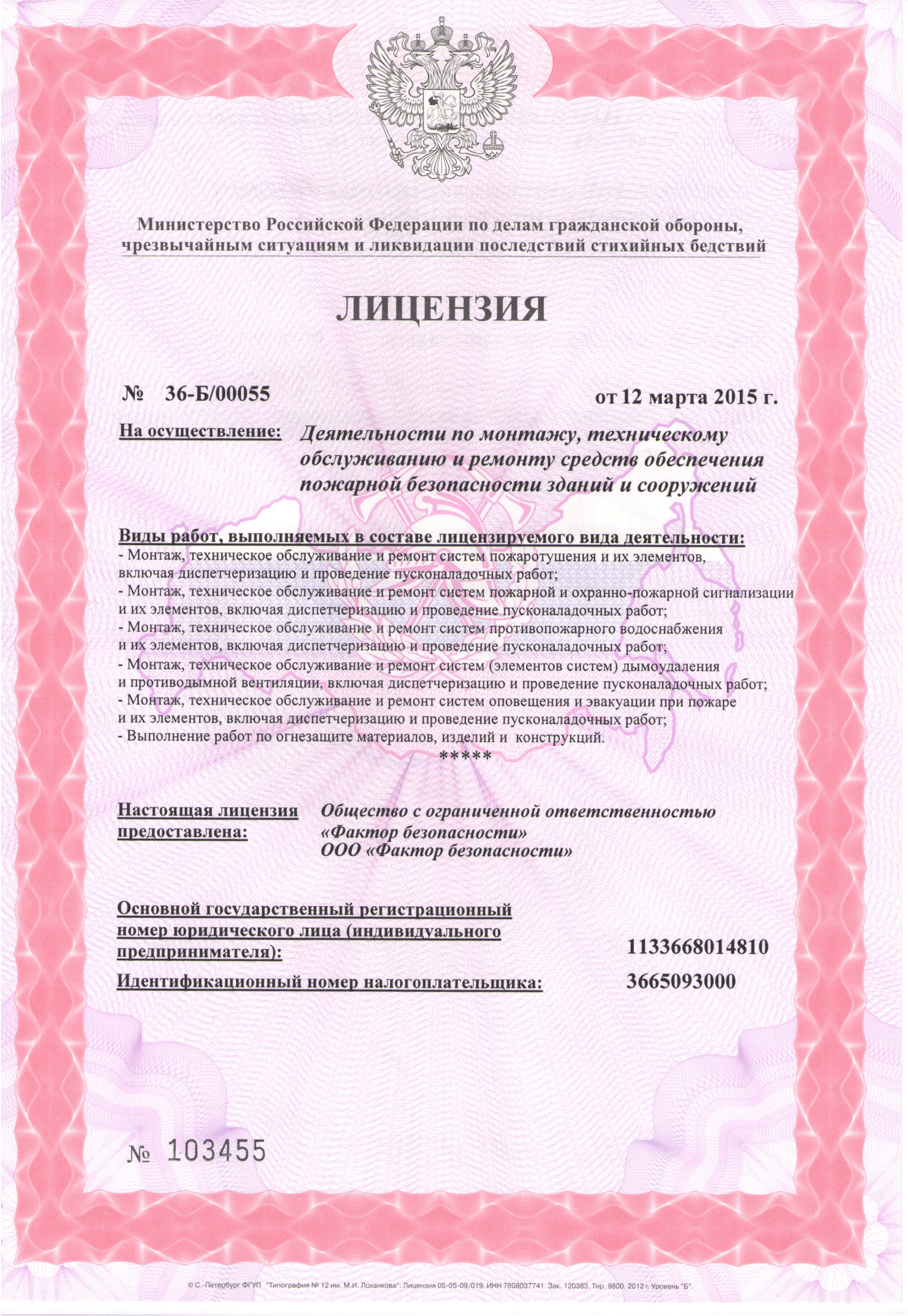 Министерство Российской Федерации по делам гражданской обороны, чрезвычайным ситуациям и ликвидации последствий стихийных бедствий

ЛИЦЕНЗИЯ

№ 36-Б/00055

от 12 марта 2015 г.

На осуществление: Деятельности по монтажу, техническому обслуживанию и ремонту средств обеспечения пожарной безопасности зданий и сооружений

Виды работ, выполняемых в составе лицензируемого вида деятельности:
- Монтаж, техническое обслуживание и ремонт систем пожаротушения и их элементов, включая диспетчеризацию и проведение пусконаладочных работ;
- Монтаж, техническое обслуживание и ремонт систем пожарной и охранно-пожарной сигнализации и их элементов, включая диспетчеризацию и проведение пусконаладочных работ;
- Монтаж, техническое обслуживание и ремонт систем противопожарного водоснабжения и их элементов, включая диспетчеризацию и проведение пусконаладочных работ;
- Монтаж, техническое обслуживание и ремонт систем (элементов систем) дымоудаления и противодымной вентиляции, включая диспетчеризацию и проведение пусконаладочных работ;
- Монтаж, техническое обслуживание и ремонт систем оповещения и эвакуации при пожаре и их элементов, включая диспетчеризацию и проведение пусконаладочных работ;
- Выполнение работ по огнезащите материалов, изделий и конструкций.
*****

Настоящая лицензия предоставлена: Общество с ограниченной ответственностью «Фактор безопасности» ООО «Фактор безопасности»

Основной государственный регистрационный номер юридического лица (индивидуального предпринимателя): 1133668014810

Идентификационный номер налогоплательщика: 3665093000

№ 103455

© С.-Петербург ФГУП "Типография № 12 им. М.И. Лоханкова". Лицензия 05-05-09/019. ИНН 7808037741. Зак. 120383. Тир. 9800. 2012 г. Уровень "Б".